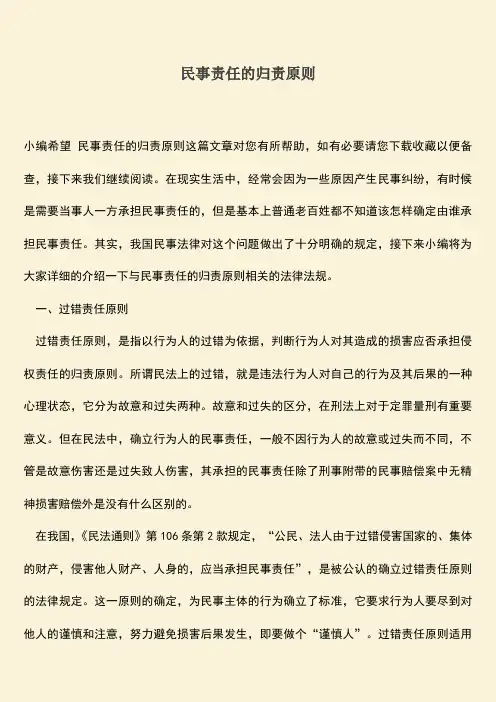 民事责任的归责原则

小编希望 民事责任的归责原则这篇文章对您有所帮助，如有必要请您下载收藏以便备查，接下来我们继续阅读。在现实生活中，经常会因为一些原因产生民事纠纷，有时候是需要当事人一方承担民事责任的，但是基本上普通老百姓都不知道该怎样确定由谁承担民事责任。其实，我国民事法律对这个问题做出了十分明确的规定，接下来小编将为大家详细的介绍一下与民事责任的归责原则相关的法律法规。

一、过错责任原则

过错责任原则，是指以行为人的过错为依据，判断行为人对其造成的损害应否承担侵权责任的归责原则。所谓民法上的过错，就是违法行为人对自己的行为及其后果的一种心理状态，它分为故意和过失两种。故意和过失的区分，在刑法上对于定罪量刑有重要意义。但在民法中，确立行为人的民事责任，一般不因行为人的故意或过失而不同，不管是故意伤害还是过失致人伤害，其承担的民事责任除了刑事附带的民事赔偿案中无精神损害赔偿外是没有什么区别的。

在我国，《民法通则》第 106 条第 2 款规定，“公民、法人由于过错侵害国家的、集体的财产，侵害他人财产、人身的，应当承担民事责任”，是被公认的确立过错责任原则的法律规定。这一原则的确定，为民事主体的行为确立了标准，它要求行为人要尽到对他人的谨慎和注意，努力避免损害后果发生，即要做个“谨慎人”。过错责任原则适用